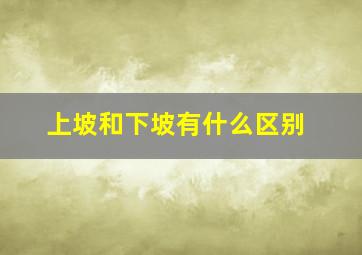 上坡和下坡有什么区别